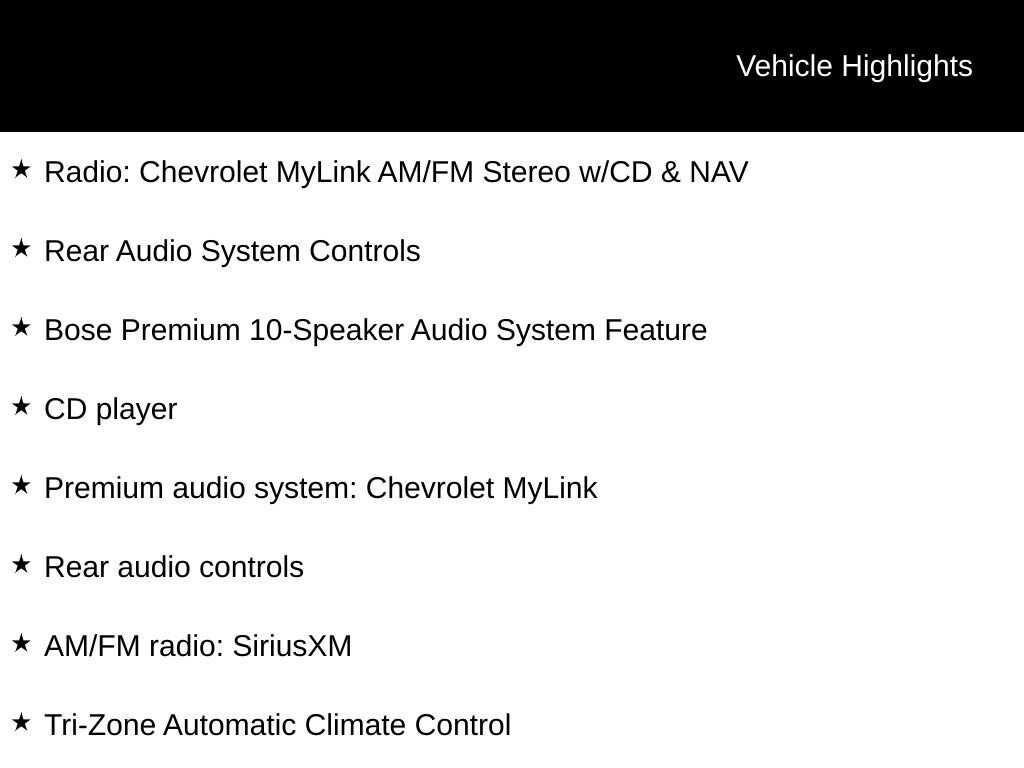 Vehicle Highlights

★ Radio: Chevrolet MyLink AM/FM Stereo w/CD & NAV

★ Rear Audio System Controls

★ Bose Premium 10-Speaker Audio System Feature

★ CD player

★ Premium audio system: Chevrolet MyLink

★ Rear audio controls

★ AM/FM radio: SiriusXM

★ Tri-Zone Automatic Climate Control